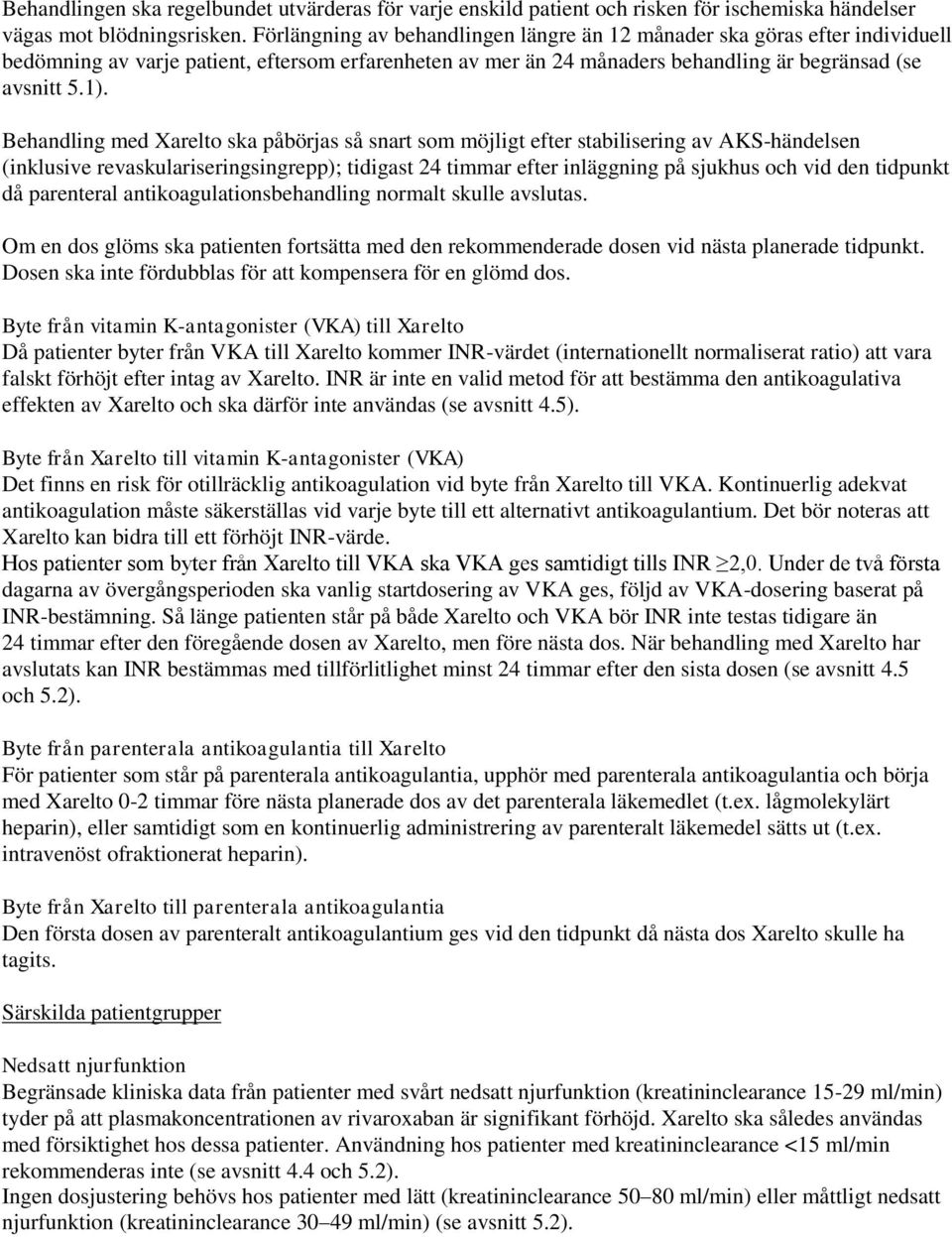 Behandlingen ska regelbundet utvärderas för varje enskild patient och risken för ischemiska händelser vägas mot blödningsrisken. Förlängning av behandlingen längre än 12 månader ska göras efter individuell bedömning av varje patient, eftersom erfarenheten av mer än 24 månaders behandling är begränsad (se avsnitt 5.1).

Behandling med Xarelto ska påbörjas så snart som möjligt efter stabilisering av AKS-händelsen (inklusive revaskulariseringsingrepp); tidigast 24 timmar efter inläggning på sjukhus och vid den tidpunkt då parenteral antikoagulationsbehandling normalt skulle avslutas.

Om en dos glöms ska patienten fortsätta med den rekommenderade dosen vid nästa planerade tidpunkt. Dosen ska inte fördubblas för att kompensera för en glömd dos.

Byte från vitamin K-antagonister (VKA) till Xarelto
Då patienter byter från VKA till Xarelto kommer INR-värdet (internationellt normaliserat ratio) att vara falskt förhöjt efter intag av Xarelto. INR är inte en valid metod för att bestämma den antikoagulativa effekten av Xarelto och ska därför inte användas (se avsnitt 4.5).

Byte från Xarelto till vitamin K-antagonister (VKA)
Det finns en risk för otillräcklig antikoagulation vid byte från Xarelto till VKA. Kontinuerlig adekvat antikoagulation måste säkerställas vid varje byte till ett alternativt antikoagulantium. Det bör noteras att Xarelto kan bidra till ett förhöjt INR-värde.
Hos patienter som byter från Xarelto till VKA ska VKA ges samtidigt tills INR $\geq$2,0. Under de två första dagarna av övergångsperioden ska vanlig startdosering av VKA ges, följd av VKA-dosering baserat på INR-bestämning. Så länge patienten står på både Xarelto och VKA bör INR inte testas tidigare än 24 timmar efter den föregående dosen av Xarelto, men före nästa dos. När behandling med Xarelto har avslutats kan INR bestämmas med tillförlitlighet minst 24 timmar efter den sista dosen (se avsnitt 4.5 och 5.2).

Byte från parenterala antikoagulantia till Xarelto
För patienter som står på parenterala antikoagulantia, upphör med parenterala antikoagulantia och börja med Xarelto 0-2 timmar före nästa planerade dos av det parenterala läkemedlet (t.ex. lågmolekylärt heparin), eller samtidigt som en kontinuerlig administrering av parenteralt läkemedel sätts ut (t.ex. intravenöst ofraktionerat heparin).

Byte från Xarelto till parenterala antikoagulantia
Den första dosen av parenteralt antikoagulantium ges vid den tidpunkt då nästa dos Xarelto skulle ha tagits.

Särskilda patientgrupper

Nedsatt njurfunktion
Begränsade kliniska data från patienter med svårt nedsatt njurfunktion (kreatininclearance 15-29 ml/min) tyder på att plasmakoncentrationen av rivaroxaban är signifikant förhöjd. Xarelto ska således användas med försiktighet hos dessa patienter. Användning hos patienter med kreatininclearance <15 ml/min rekommenderas inte (se avsnitt 4.4 och 5.2).
Ingen dosjustering behövs hos patienter med lätt (kreatininclearance 50–80 ml/min) eller måttligt nedsatt njurfunktion (kreatininclearance 30–49 ml/min) (se avsnitt 5.2).